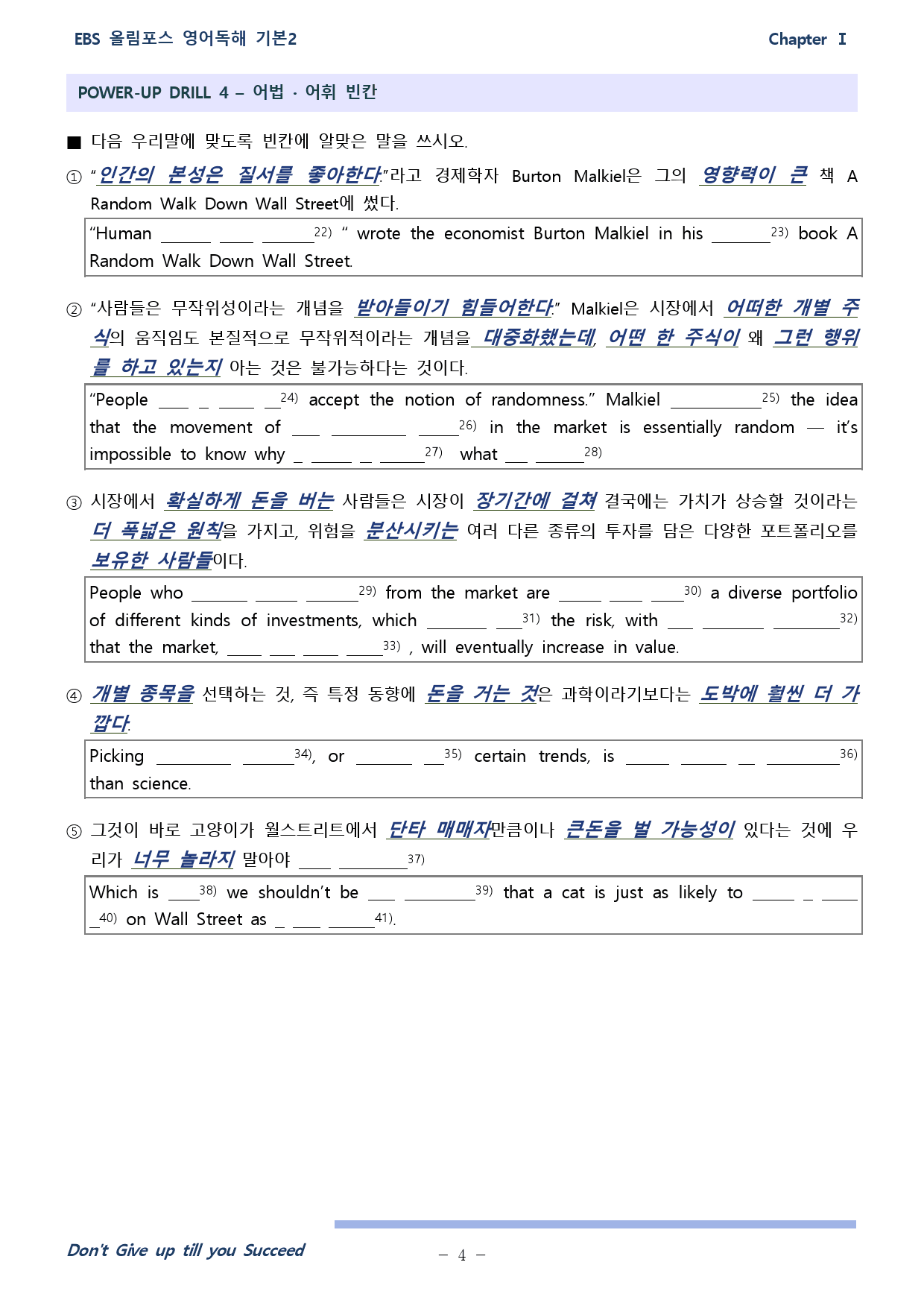 EBS 올림포스 영어독해 기본2

Chapter Ⅰ

POWER-UP DRILL 4 – 어법 · 어휘 빈칸

■ 다음 우리말에 맞도록 빈칸에 알맞은 말을 쓰시오.

① "인간의 본성은 질서를 좋아한다."라고 경제학자 Burton Malkiel은 그의 영향력이 큰 책 A Random Walk Down Wall Street에 썼다.

"Human ____ ____ ____$^{22)}$ " wrote the economist Burton Malkiel in his ____$^{23)}$ book A Random Walk Down Wall Street.

② "사람들은 무작위성이라는 개념을 받아들이기 힘들어한다." Malkiel은 시장에서 어떠한 개별 주식의 움직임도 본질적으로 무작위적이라는 개념을 대중화했는데, 어떤 한 주식이 왜 그런 행위를 하고 있는지 아는 것은 불가능하다는 것이다.

"People ____ ____ ____ ____$^{24)}$ accept the notion of randomness." Malkiel ____$^{25)}$ the idea that the movement of ____ ____ ____$^{26)}$ in the market is essentially random — it's impossible to know why ____ ____ ____ ____$^{27)}$ what ____ ____$^{28)}$

③ 시장에서 확실하게 돈을 버는 사람들은 시장이 장기간에 걸쳐 결국에는 가치가 상승할 것이라는 더 폭넓은 원칙을 가지고, 위험을 분산시키는 여러 다른 종류의 투자를 담은 다양한 포트폴리오를 보유한 사람들이다.

People who ____ ____ ____$^{29)}$ from the market are ____ ____ ____$^{30)}$ a diverse portfolio of different kinds of investments, which ____ ____$^{31)}$ the risk, with ____ ____ ____$^{32)}$ that the market, ____ ____ ____ ____$^{33)}$ , will eventually increase in value.

④ 개별 종목을 선택하는 것, 즉 특정 동향에 돈을 거는 것은 과학이라기보다는 도박에 훨씬 더 가깝다.

Picking ____ ____$^{34)}$, or ____ ____$^{35)}$ certain trends, is ____ ____ ____ ____$^{36)}$ than science.

⑤ 그것이 바로 고양이가 월스트리트에서 단타 매매자만큼이나 큰돈을 벌 가능성이 있다는 것에 우리가 너무 놀라지 말아야 ____ ____$^{37)}$

Which is ____$^{38)}$ we shouldn't be ____ ____$^{39)}$ that a cat is just as likely to ____ ____ ____ ____$^{40)}$ on Wall Street as ____ ____ ____$^{41)}$.

Don't Give up till you Succeed

– 4 –